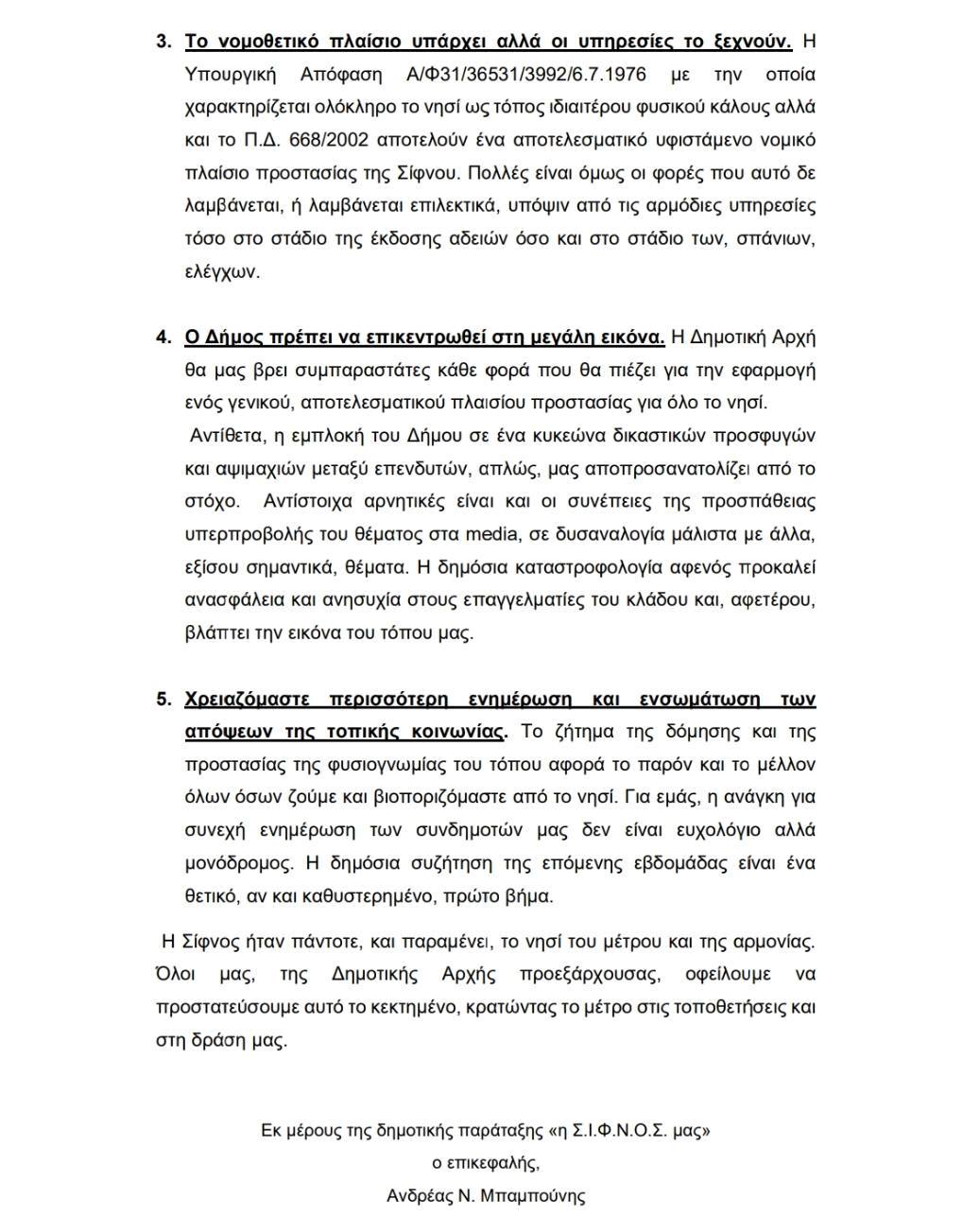 3. Το νομοθετικό πλαίσιο υπάρχει αλλά οι υπηρεσίες το ξεχνούν. Η Υπουργική Απόφαση Α/Φ31/36531/3992/6.7.1976 με την οποία χαρακτηρίζεται ολόκληρο το νησί ως τόπος ιδιαιτέρου φυσικού κάλους αλλά και το Π.Δ. 668/2002 αποτελούν ένα αποτελεσματικό υφιστάμενο νομικό πλαίσιο προστασίας της Σίφνου. Πολλές είναι όμως οι φορές που αυτό δε λαμβάνεται, ή λαμβάνεται επιλεκτικά, υπόψιν από τις αρμόδιες υπηρεσίες τόσο στο στάδιο της έκδοσης αδειών όσο και στο στάδιο των, σπάνιων, ελέγχων.

4. Ο Δήμος πρέπει να επικεντρωθεί στη μεγάλη εικόνα. Η Δημοτική Αρχή θα μας βρει συμπαραστάτες κάθε φορά που θα πιέζει για την εφαρμογή ενός γενικού, αποτελεσματικού πλαισίου προστασίας για όλο το νησί.
Αντίθετα, η εμπλοκή του Δήμου σε ένα κυκεώνα δικαστικών προσφυγών και αψιμαχιών μεταξύ επενδυτών, απλώς, μας αποπροσανατολίζει από το στόχο. Αντίστοιχα αρνητικές είναι και οι συνέπειες της προσπάθειας υπερπροβολής του θέματος στα media, σε δυσαναλογία μάλιστα με άλλα, εξίσου σημαντικά, θέματα. Η δημόσια καταστροφολογία αφενός προκαλεί ανασφάλεια και ανησυχία στους επαγγελματίες του κλάδου και, αφετέρου, βλάπτει την εικόνα του τόπου μας.

5. Χρειαζόμαστε περισσότερη ενημέρωση και ενσωμάτωση των απόψεων της τοπικής κοινωνίας. Το ζήτημα της δόμησης και της προστασίας της φυσιογνωμίας του τόπου αφορά το παρόν και το μέλλον όλων όσων ζούμε και βιοποριζόμαστε από το νησί. Για εμάς, η ανάγκη για συνεχή ενημέρωση των συνδημοτών μας δεν είναι ευχολόγιο αλλά μονόδρομος. Η δημόσια συζήτηση της επόμενης εβδομάδας είναι ένα θετικό, αν και καθυστερημένο, πρώτο βήμα.

Η Σίφνος ήταν πάντοτε, και παραμένει, το νησί του μέτρου και της αρμονίας. Όλοι μας, της Δημοτικής Αρχής προεξάρχουσας, οφείλουμε να προστατεύσουμε αυτό το κεκτημένο, κρατώντας το μέτρο στις τοποθετήσεις και στη δράση μας.

Εκ μέρους της δημοτικής παράταξης «η Σ.Ι.Φ.Ν.Ο.Σ. μας»
ο επικεφαλής,
Ανδρέας Ν. Μπαμπούνης